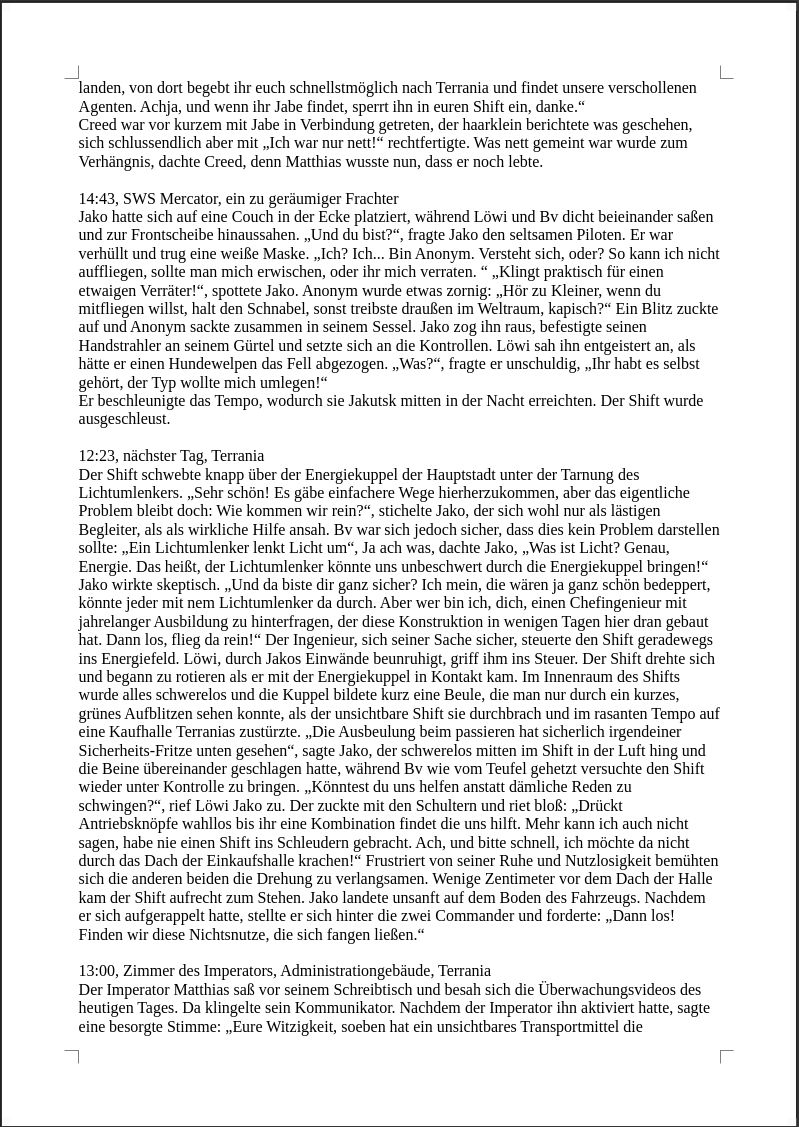 landen, von dort begebt ihr euch schnellstmöglich nach Terrania und findet unsere verschollenen Agenten. Achja, und wenn ihr Jabe findet, sperrt ihn in euren Shift ein, danke.“
Creed war vor kurzem mit Jabe in Verbindung getreten, der haarklein berichtete was geschehen, sich schlussendlich aber mit „Ich war nur nett!“ rechtfertigte. Was nett gemeint war wurde zum Verhängnis, dachte Creed, denn Matthias wusste nun, dass er noch lebte.

14:43, SWS Mercator, ein zu geräumiger Frachter
Jako hatte sich auf eine Couch in der Ecke platziert, während Löwi und Bv dicht beieinander saßen und zur Frontscheibe hinaussahen. „Und du bist?“, fragte Jako den seltsamen Piloten. Er war verhüllt und trug eine weiße Maske. „Ich? Ich... Bin Anonym. Versteht sich, oder? So kann ich nicht auffliegen, sollte man mich erwischen, oder ihr mich verraten. “ „Klingt praktisch für einen etwaigen Verräter!“, spottete Jako. Anonym wurde etwas zornig: „Hör zu Kleiner, wenn du mitfliegen willst, halt den Schnabel, sonst treibste draußen im Weltraum, kapisch?“ Ein Blitz zuckte auf und Anonym sackte zusammen in seinem Sessel. Jako zog ihn raus, befestigte seinen Handstrahler an seinem Gürtel und setzte sich an die Kontrollen. Löwi sah ihn entgeistert an, als hätte er einen Hundewelpen das Fell abgezogen. „Was?“, fragte er unschuldig, „Ihr habt es selbst gehört, der Typ wollte mich umlegen!“
Er beschleunigte das Tempo, wodurch sie Jakutsk mitten in der Nacht erreichten. Der Shift wurde ausgeschleust.

12:23, nächster Tag, Terrania
Der Shift schwebte knapp über der Energiekuppel der Hauptstadt unter der Tarnung des Lichtumlenkers. „Sehr schön! Es gäbe einfachere Wege hierherzukommen, aber das eigentliche Problem bleibt doch: Wie kommen wir rein?“, stichelte Jako, der sich wohl nur als lästigen Begleiter, als als wirkliche Hilfe ansah. Bv war sich jedoch sicher, dass dies kein Problem darstellen sollte: „Ein Lichtumlenker lenkt Licht um“, Ja ach was, dachte Jako, „Was ist Licht? Genau, Energie. Das heißt, der Lichtumlenker könnte uns unbeschwert durch die Energiekuppel bringen!“ Jako wirkte skeptisch. „Und da biste dir ganz sicher? Ich mein, die wären ja ganz schön bedeppert, könnte jeder mit nem Lichtumlenker da durch. Aber wer bin ich, dich, einen Chefingenieur mit jahrelanger Ausbildung zu hinterfragen, der diese Konstruktion in wenigen Tagen hier dran gebaut hat. Dann los, flieg da rein!“ Der Ingenieur, sich seiner Sache sicher, steuerte den Shift geradewegs ins Energiefeld. Löwi, durch Jakos Einwände beunruhigt, griff ihm ins Steuer. Der Shift drehte sich und begann zu rotieren als er mit der Energiekuppel in Kontakt kam. Im Innenraum des Shifts wurde alles schwerelos und die Kuppel bildete kurz eine Beule, die man nur durch ein kurzes, grünes Aufblitzen sehen konnte, als der unsichtbare Shift sie durchbrach und im rasanten Tempo auf eine Kaufhalle Terranias zustürzte. „Die Ausbeulung beim passieren hat sicherlich irgendeiner Sicherheits-Fritze unten gesehen“, sagte Jako, der schwerelos mitten im Shift in der Luft hing und die Beine übereinander geschlagen hatte, während Bv wie vom Teufel gehetzt versuchte den Shift wieder unter Kontrolle zu bringen. „Könntest du uns helfen anstatt dämliche Reden zu schwingen?“, rief Löwi Jako zu. Der zuckte mit den Schultern und riet bloß: „Drückt Antriebsknöpfe wahllos bis ihr eine Kombination findet die uns hilft. Mehr kann ich auch nicht sagen, habe nie einen Shift ins Schleudern gebracht. Ach, und bitte schnell, ich möchte da nicht durch das Dach der Einkaufshalle krachen!“ Frustriert von seiner Ruhe und Nutzlosigkeit bemühten sich die anderen beiden die Drehung zu verlangsamen. Wenige Zentimeter vor dem Dach der Halle kam der Shift aufrecht zum Stehen. Jako landete unsanft auf dem Boden des Fahrzeugs. Nachdem er sich aufgerappelt hatte, stellte er sich hinter die zwei Commander und forderte: „Dann los! Finden wir diese Nichtsnutze, die sich fangen ließen.“

13:00, Zimmer des Imperators, Administrationgebäude, Terrania
Der Imperator Matthias saß vor seinem Schreibtisch und besah sich die Überwachungsvideos des heutigen Tages. Da klingelte sein Kommunikator. Nachdem der Imperator ihn aktiviert hatte, sagte eine besorgte Stimme: „Eure Witzigkeit, soeben hat ein unsichtbares Transportmittel die